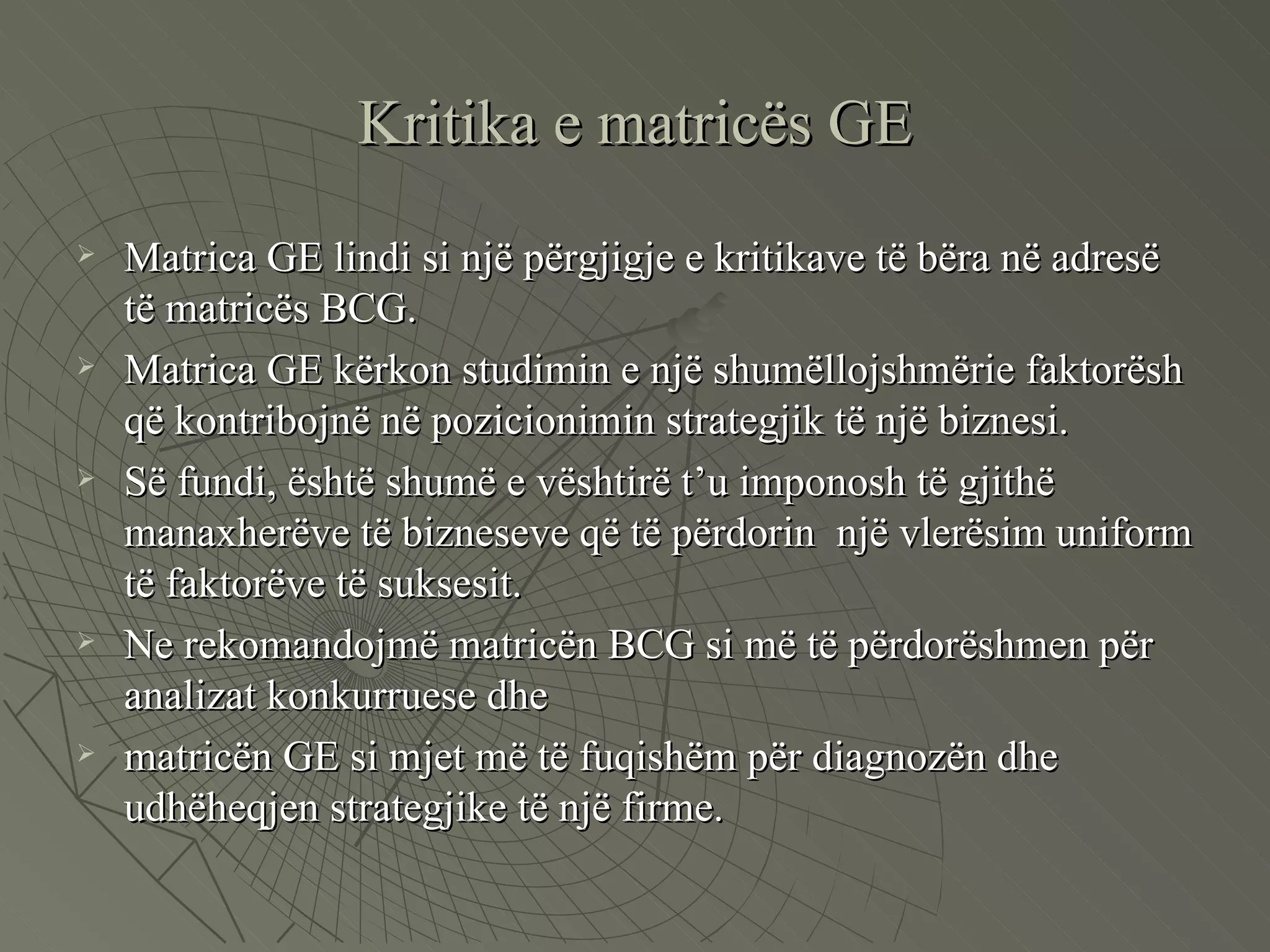 Kritika e matricës GE

➢ Matrica GE lindi si një përgjigje e kritikave të bëra në adresë të matricës BCG.
➢ Matrica GE kërkon studimin e një shumëllojshmërie faktorësh që kontribojnë në pozicionimin strategjik të një biznesi.
➢ Së fundi, është shumë e vështirë t’u imponosh të gjithë manaxherëve të bizneseve që të përdorin një vlerësim uniform të faktorëve të suksesit.
➢ Ne rekomandojmë matricën BCG si më të përdorëshmen për analizat konkurruese dhe
➢ matricën GE si mjet më të fuqishëm për diagnozën dhe udhëheqjen strategjike të një firme.